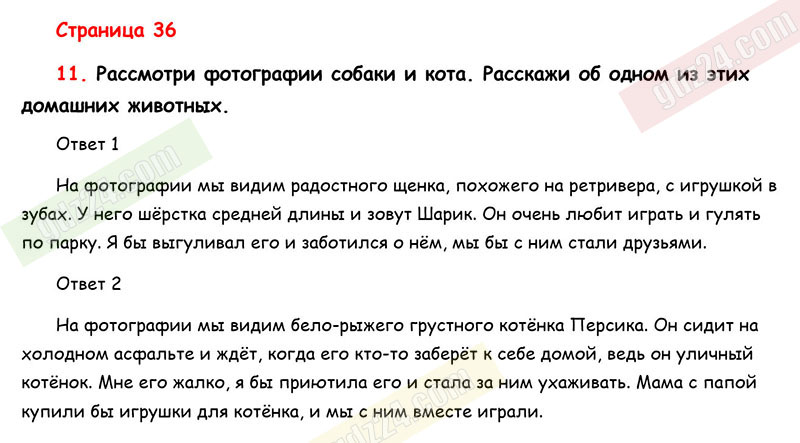 Страница 36

11. Рассмотри фотографии собаки и кота. Расскажи об одном из этих домашних животных.

Ответ 1

На фотографии мы видим радостного щенка, похожего на ретривера, с игрушкой в зубах. У него шёрстка средней длины и зовут Шарик. Он очень любит играть и гулять по парку. Я бы выгуливал его и заботился о нём, мы бы с ним стали друзьями.

Ответ 2

На фотографии мы видим бело-рыжего грустного котёнка Персика. Он сидит на холодном асфальте и ждёт, когда его кто-то заберёт к себе домой, ведь он уличный котёнок. Мне его жалко, я бы приютила его и стала за ним ухаживать. Мама с папой купили бы игрушки для котёнка, и мы с ним вместе играли.

gdz24.com

gdz24.com

gdz24.com

gdz24.com